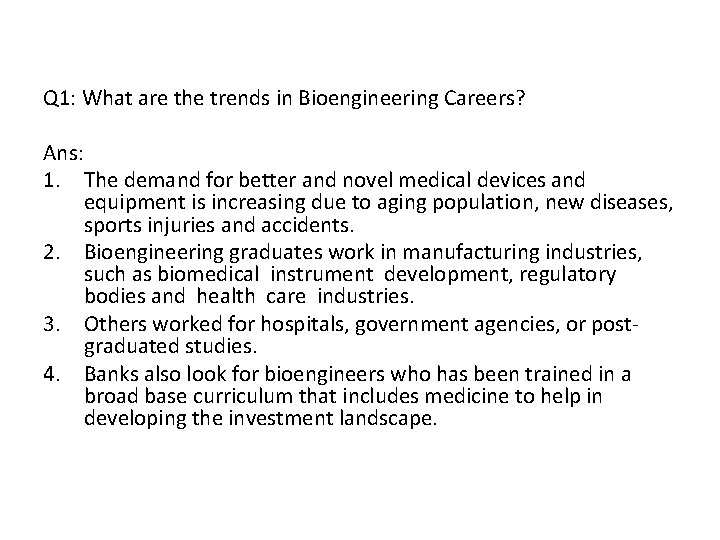 Q1: What are the trends in Bioengineering Careers?

Ans:
1. The demand for better and novel medical devices and equipment is increasing due to aging population, new diseases, sports injuries and accidents.
2. Bioengineering graduates work in manufacturing industries, such as biomedical instrument development, regulatory bodies and health care industries.
3. Others worked for hospitals, government agencies, or post-graduated studies.
4. Banks also look for bioengineers who has been trained in a broad base curriculum that includes medicine to help in developing the investment landscape.